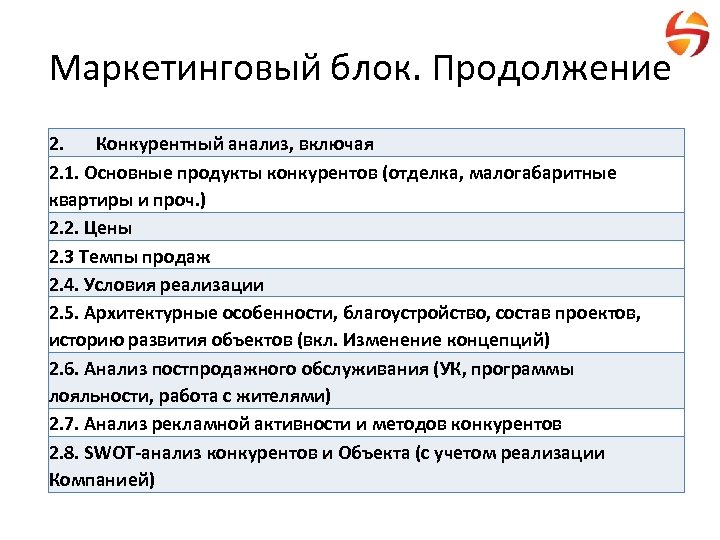 Маркетинговый блок. Продолжение

| 2. Конкурентный анализ, включая |
|---|
| 2.1. Основные продукты конкурентов (отделка, малогабаритные квартиры и проч.) |
| 2.2. Цены |
| 2.3 Темпы продаж |
| 2.4. Условия реализации |
| 2.5. Архитектурные особенности, благоустройство, состав проектов, историю развития объектов (вкл. Изменение концепций) |
| 2.6. Анализ постпродажного обслуживания (УК, программы лояльности, работа с жителями) |
| 2.7. Анализ рекламной активности и методов конкурентов |
| 2.8. SWOT-анализ конкурентов и Объекта (с учетом реализации Компанией) |